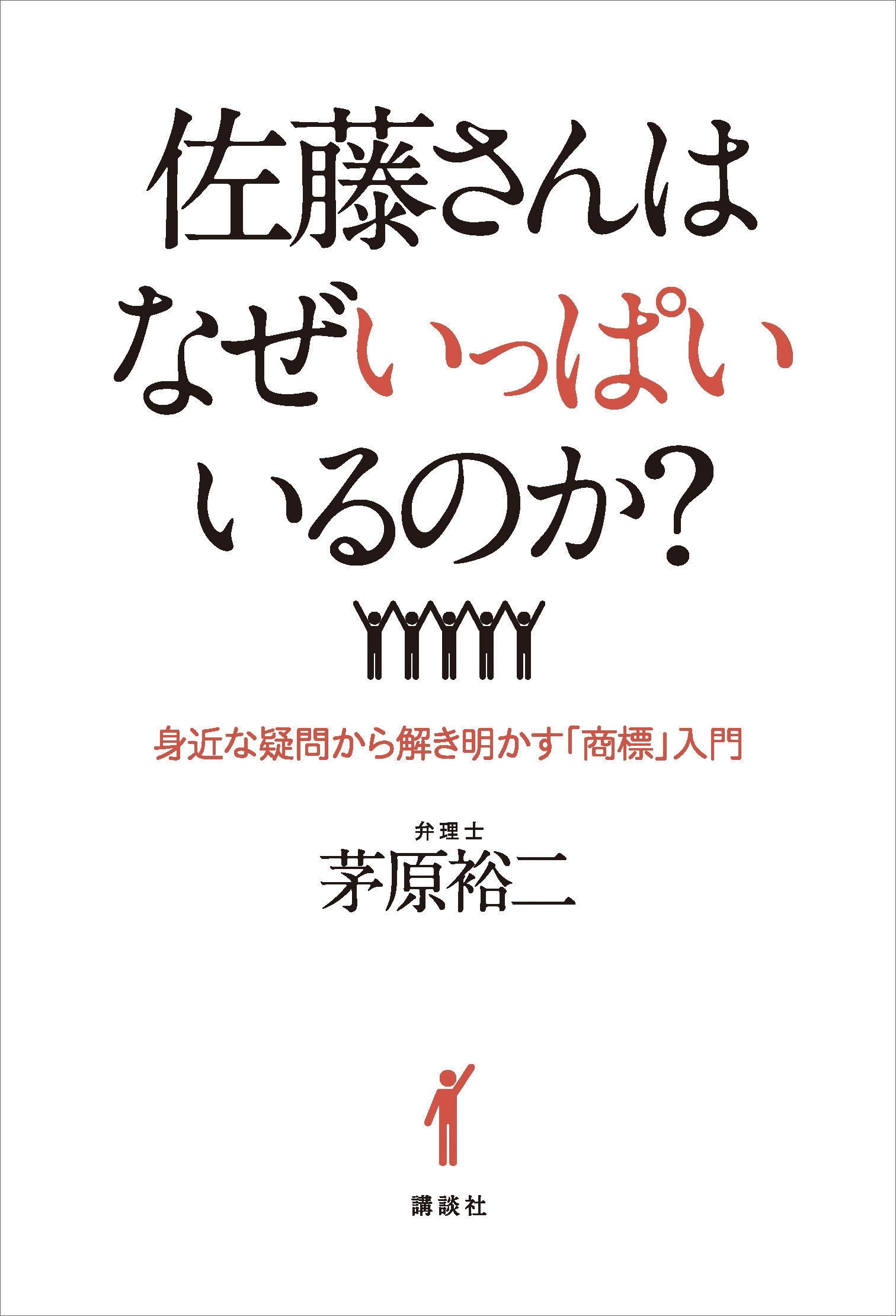 佐藤さんは
なぜいっぱい
いるのか？

身近な疑問から解き明かす「商標」入門

弁理士
茅原裕二

講談社